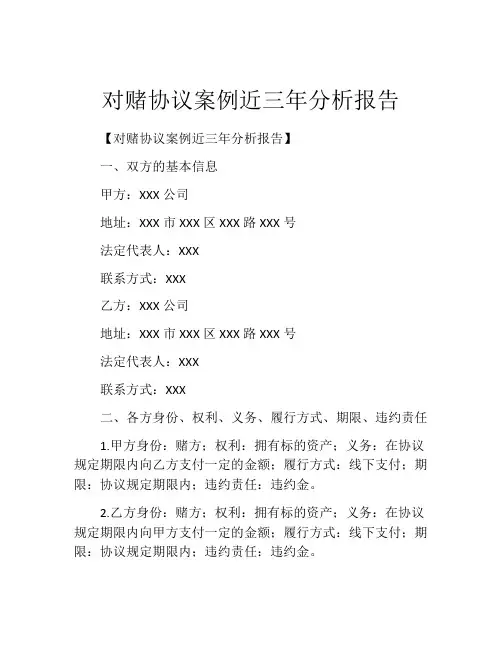 对赌协议案例近三年分析报告

【对赌协议案例近三年分析报告】

一、双方的基本信息

甲方：XXX 公司

地址：XXX 市 XXX 区 XXX 路 XXX 号

法定代表人：XXX

联系方式：XXX

乙方：XXX 公司

地址：XXX 市 XXX 区 XXX 路 XXX 号

法定代表人：XXX

联系方式：XXX

二、各方身份、权利、义务、履行方式、期限、违约责任

1.甲方身份：赌方；权利：拥有标的资产；义务：在协议规定期限内向乙方支付一定的金额；履行方式：线下支付；期限：协议规定期限内；违约责任：违约金。

2.乙方身份：赌方；权利：拥有标的资产；义务：在协议规定期限内向甲方支付一定的金额；履行方式：线下支付；期限：协议规定期限内；违约责任：违约金。